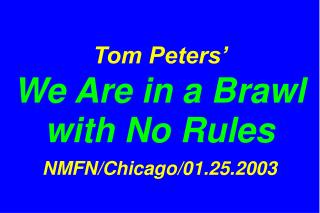 Tom Peters’

We Are in a Brawl with No Rules

NMFN/Chicago/01.25.2003